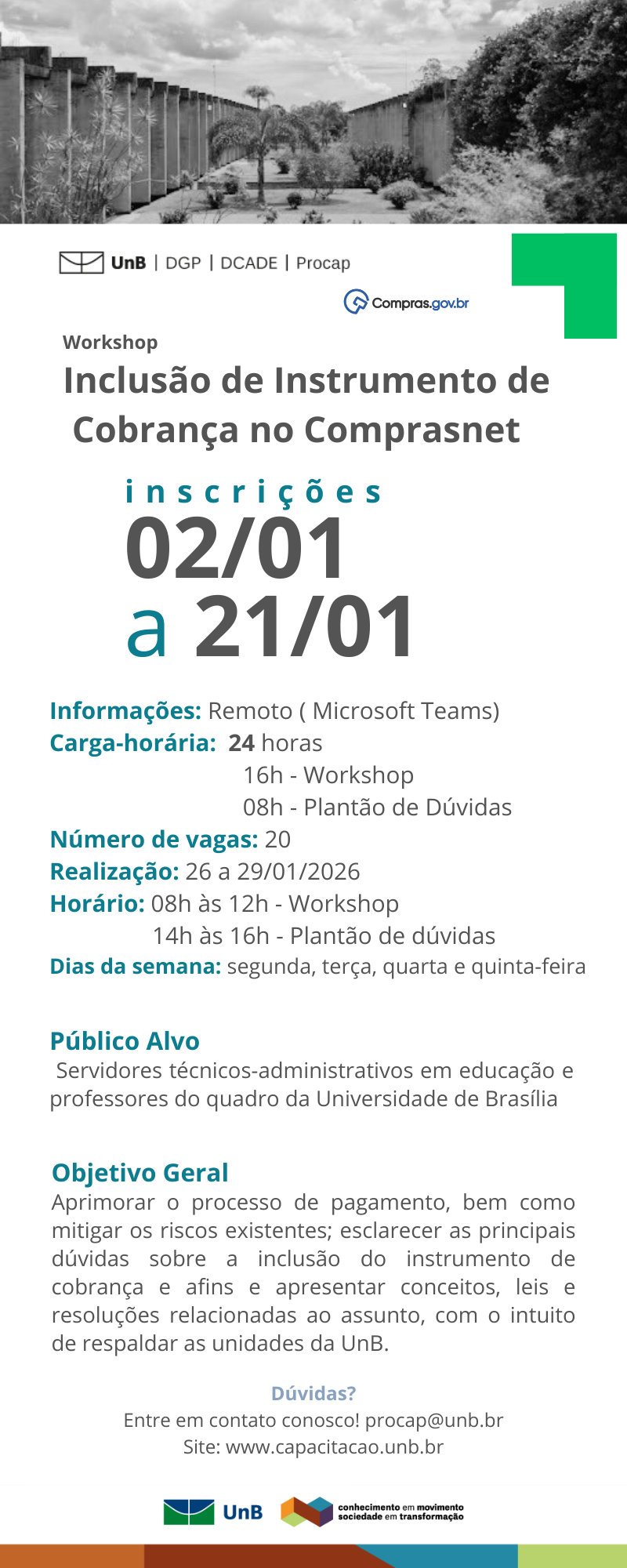 UnB | DGP | DCADE | Procap

Compras.gov.br

Workshop

Inclusão de Instrumento de Cobrança no Comprasnet

inscrições
02/01
a 21/01

Informações: Remoto ( Microsoft Teams)
Carga-horária: 24 horas
16h - Workshop
08h - Plantão de Dúvidas
Número de vagas: 20
Realização: 26 a 29/01/2026
Horário: 08h às 12h - Workshop
14h às 16h - Plantão de dúvidas
Dias da semana: segunda, terça, quarta e quinta-feira

Público Alvo
Servidores técnicos-administrativos em educação e professores do quadro da Universidade de Brasília

Objetivo Geral
Aprimorar o processo de pagamento, bem como mitigar os riscos existentes; esclarecer as principais dúvidas sobre a inclusão do instrumento de cobrança e afins e apresentar conceitos, leis e resoluções relacionadas ao assunto, com o intuito de respaldar as unidades da UnB.

Dúvidas?
Entre em contato conosco! procap@unb.br
Site: www.capacitacao.unb.br

UnB

conhecimento em movimento
sociedade em transformação